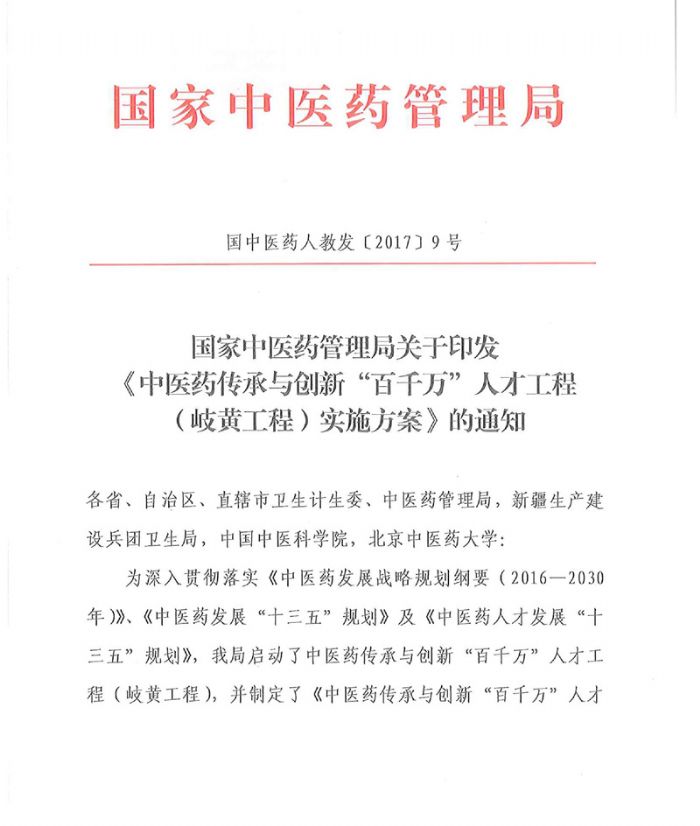 国家中医药管理局

国中医药人教发〔2017〕9号

国家中医药管理局关于印发《中医药传承与创新“百千万”人才工程（岐黄工程）实施方案》的通知

各省、自治区、直辖市卫生计生委、中医药管理局，新疆生产建设兵团卫生局，中国中医科学院，北京中医药大学：

为深入贯彻落实《中医药发展战略规划纲要（2016—2030年）》、《中医药发展“十三五”规划》及《中医药人才发展“十三五”规划》，我局启动了中医药传承与创新“百千万”人才工程（岐黄工程），并制定了《中医药传承与创新“百千万”人才